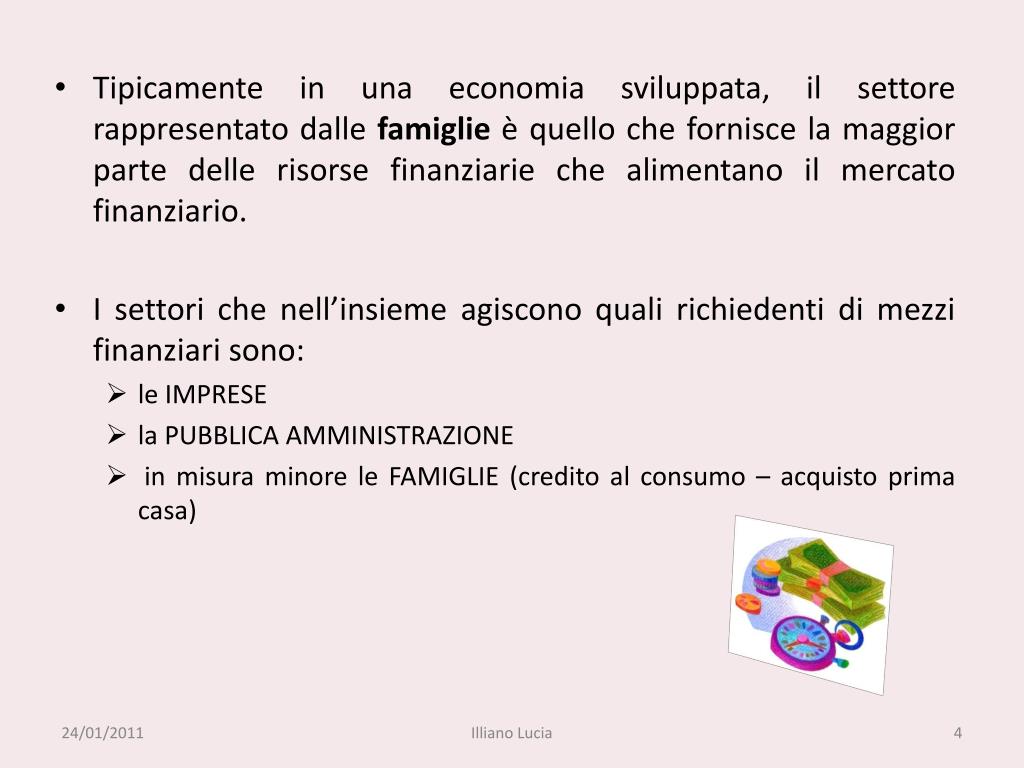 • Tipicamente in una economia sviluppata, il settore rappresentato dalle famiglie è quello che fornisce la maggior parte delle risorse finanziarie che alimentano il mercato finanziario.

• I settori che nell'insieme agiscono quali richiedenti di mezzi finanziari sono:
➢ le IMPRESE
➢ la PUBBLICA AMMINISTRAZIONE
➢ in misura minore le FAMIGLIE (credito al consumo – acquisto prima casa)

24/01/2011 Illiano Lucia 4